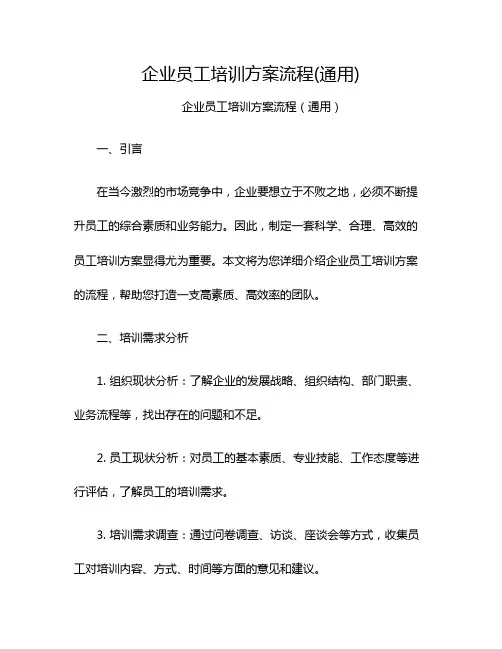 企业员工培训方案流程(通用)

企业员工培训方案流程（通用）

一、引言

在当今激烈的市场竞争中，企业要想立于不败之地，必须不断提升员工的综合素质和业务能力。因此，制定一套科学、合理、高效的员工培训方案显得尤为重要。本文将为您详细介绍企业员工培训方案的流程，帮助您打造一支高素质、高效率的团队。

二、培训需求分析

1. 组织现状分析：了解企业的发展战略、组织结构、部门职责、业务流程等，找出存在的问题和不足。

2. 员工现状分析：对员工的基本素质、专业技能、工作态度等进行评估，了解员工的培训需求。

3. 培训需求调查：通过问卷调查、访谈、座谈会等方式，收集员工对培训内容、方式、时间等方面的意见和建议。